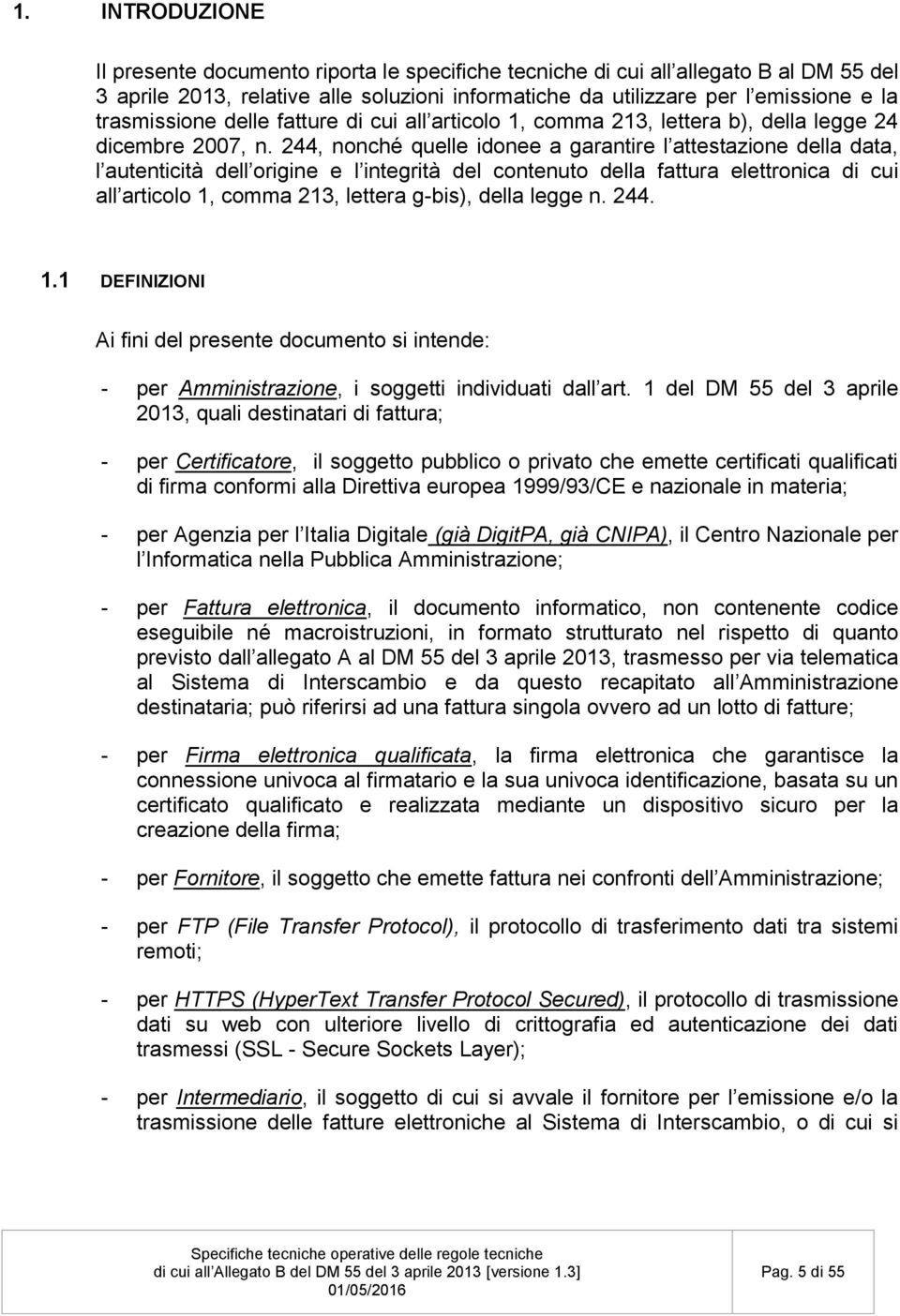 1. INTRODUZIONE

Il presente documento riporta le specifiche tecniche di cui all allegato B al DM 55 del 3 aprile 2013, relative alle soluzioni informatiche da utilizzare per l emissione e la trasmissione delle fatture di cui all articolo 1, comma 213, lettera b), della legge 24 dicembre 2007, n. 244, nonché quelle idonee a garantire l attestazione della data, l autenticità dell origine e l integrità del contenuto della fattura elettronica di cui all articolo 1, comma 213, lettera g-bis), della legge n. 244.

1.1 DEFINIZIONI

Ai fini del presente documento si intende:

- per Amministrazione, i soggetti individuati dall art. 1 del DM 55 del 3 aprile 2013, quali destinatari di fattura;

- per Certificatore, il soggetto pubblico o privato che emette certificati qualificati di firma conformi alla Direttiva europea 1999/93/CE e nazionale in materia;

- per Agenzia per l Italia Digitale (già DigitPA, già CNIPA), il Centro Nazionale per l Informatica nella Pubblica Amministrazione;

- per Fattura elettronica, il documento informatico, non contenente codice eseguibile né macroistruzioni, in formato strutturato nel rispetto di quanto previsto dall allegato A al DM 55 del 3 aprile 2013, trasmesso per via telematica al Sistema di Interscambio e da questo recapitato all Amministrazione destinataria; può riferirsi ad una fattura singola ovvero ad un lotto di fatture;

- per Firma elettronica qualificata, la firma elettronica che garantisce la connessione univoca al firmatario e la sua univoca identificazione, basata su un certificato qualificato e realizzata mediante un dispositivo sicuro per la creazione della firma;

- per Fornitore, il soggetto che emette fattura nei confronti dell Amministrazione;

- per FTP (File Transfer Protocol), il protocollo di trasferimento dati tra sistemi remoti;

- per HTTPS (HyperText Transfer Protocol Secured), il protocollo di trasmissione dati su web con ulteriore livello di crittografia ed autenticazione dei dati trasmessi (SSL - Secure Sockets Layer);

- per Intermediario, il soggetto di cui si avvale il fornitore per l emissione e/o la trasmissione delle fatture elettroniche al Sistema di Interscambio, o di cui si

Specifiche tecniche operative delle regole tecniche di cui all Allegato B del DM 55 del 3 aprile 2013 [versione 1.3] 01/05/2016

Pag. 5 di 55